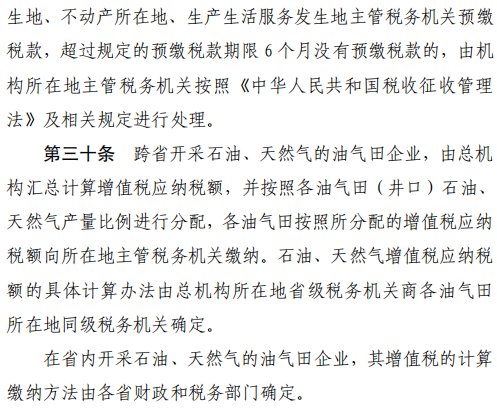 生地、不动产所在地、生产生活服务发生地主管税务机关预缴税款，超过规定的预缴税款期限 6 个月没有预缴税款的，由机构所在地主管税务机关按照《中华人民共和国税收征收管理法》及相关规定进行处理。

第三十条　跨省开采石油、天然气的油气田企业，由总机构汇总计算增值税应纳税额，并按照各油气田（井口）石油、天然气产量比例进行分配，各油气田按照所分配的增值税应纳税额向所在地主管税务机关缴纳。石油、天然气增值税应纳税额的具体计算办法由总机构所在地省级税务机关商各油气田所在地同级税务机关确定。

在省内开采石油、天然气的油气田企业，其增值税的计算缴纳方法由各省财政和税务部门确定。